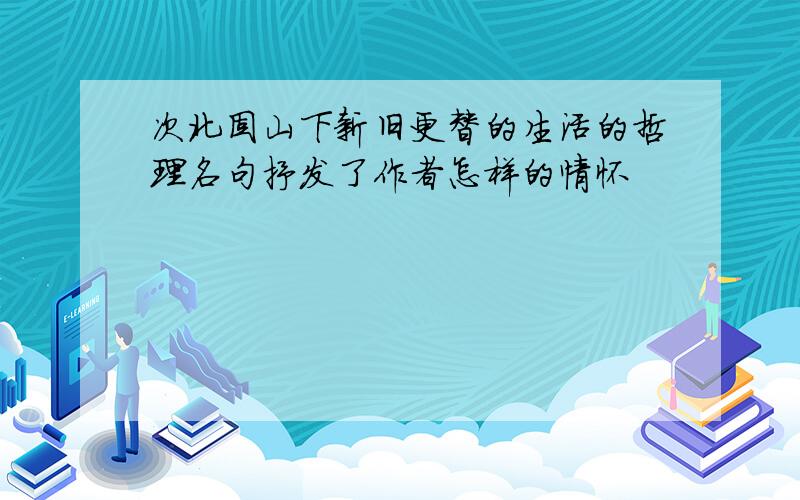 次北固山下新旧更替的生活的哲理名句抒发了作者怎样的情怀

E-LEARNING